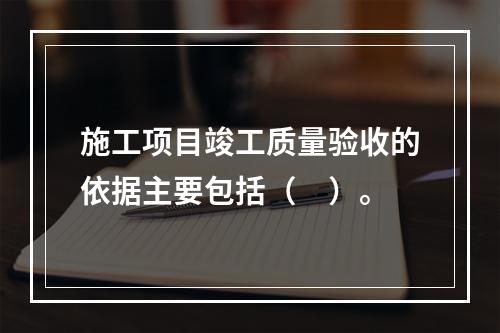 施工项目竣工质量验收的依据主要包括（　）。